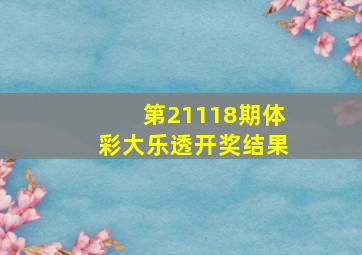 第21118期体彩大乐透开奖结果